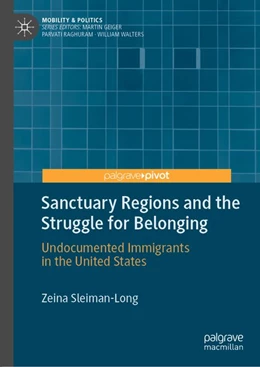 MOBILITY & POLITICS
SERIES EDITORS: MARTIN GEIGER
PARVATI RAGHURAM · WILLIAM WALTERS

palgrave▸pivot

Sanctuary Regions and the Struggle for Belonging

Undocumented Immigrants in the United States

Zeina Sleiman-Long

palgrave
macmillan